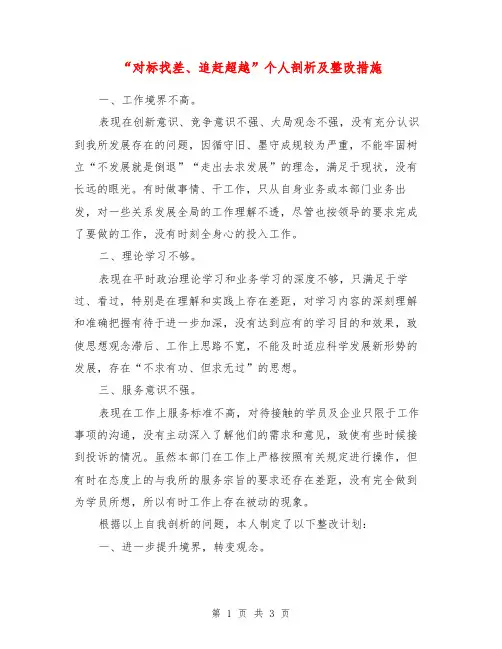 “对标找差、追赶超越”个人剖析及整改措施

一、工作境界不高。

表现在创新意识、竞争意识不强、大局观念不强，没有充分认识到我所发展存在的问题，因循守旧、墨守成规较为严重，不能牢固树立“不发展就是倒退”“走出去求发展”的理念，满足于现状，没有长远的眼光。有时做事情、干工作，只从自身业务或本部门业务出发，对一些关系发展全局的工作理解不透，尽管也按领导的要求完成了要做的工作，没有时刻全身心的投入工作。

二、理论学习不够。

表现在平时政治理论学习和业务学习的深度不够，只满足于学过、看过，特别是在理解和实践上存在差距，对学习内容的深刻理解和准确把握有待于进一步加深，没有达到应有的学习目的和效果，致使思想观念滞后、工作上思路不宽，不能及时适应科学发展新形势的发展，存在“不求有功、但求无过”的思想。

三、服务意识不强。

表现在工作上服务标准不高，对待接触的学员及企业只限于工作事项的沟通，没有主动深入了解他们的需求和意见，致使有些时候接到投诉的情况。虽然本部门在工作上严格按照有关规定进行操作，但有时在态度上的与我所的服务宗旨的要求还存在差距，没有完全做到为学员所想，所以有时工作上存在被动的现象。

根据以上自我剖析的问题，本人制定了以下整改计划：

一、进一步提升境界，转变观念。

第 1 页 共 3 页